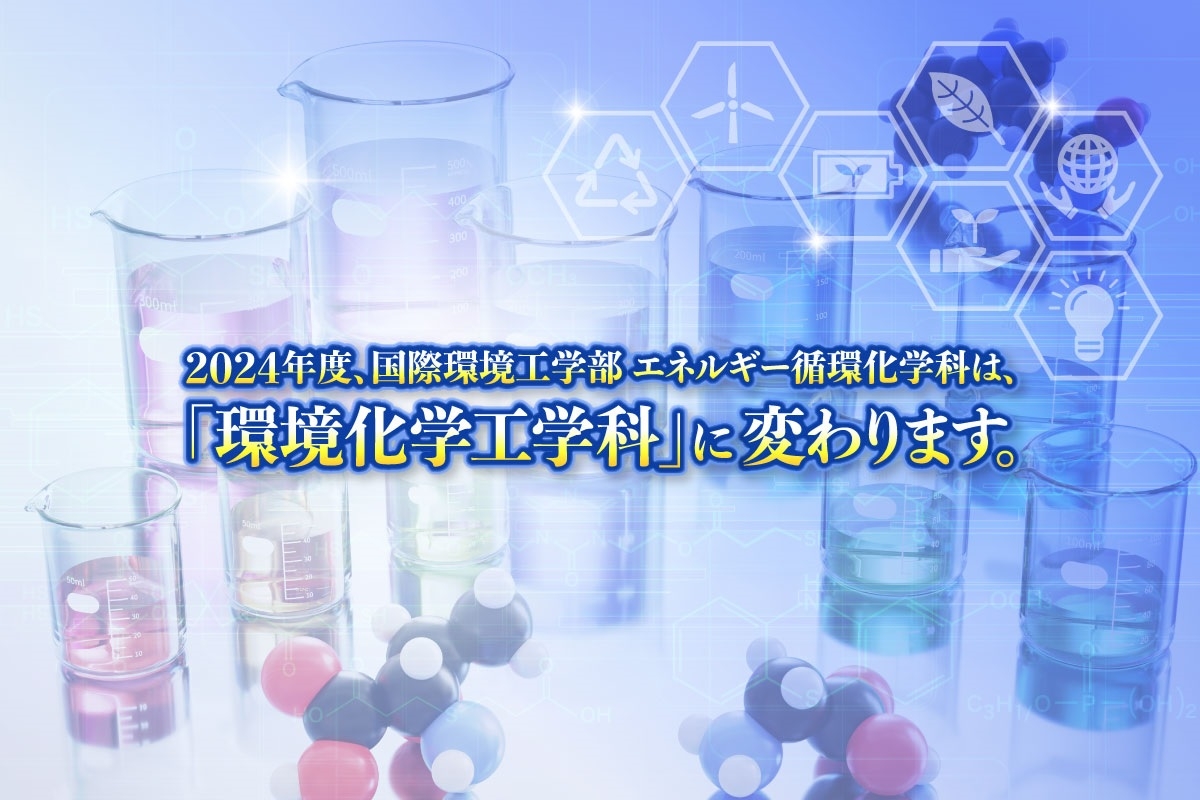 2024年度、国際環境工学部 エネルギー循環化学科は、
「環境化学工学科」に変わります。